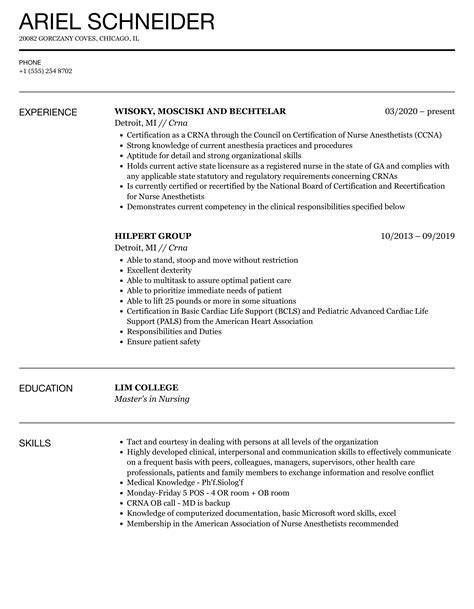 ARIEL SCHNEIDER
20082 GORCZANY COVES, CHICAGO, IL

PHONE
+1 (555) 254 8702

EXPERIENCE

WISOKY, MOSCISKI AND BECHTELAR
03/2020 – present
Detroit, MI // Crna

- Certification as a CRNA through the Council on Certification of Nurse Anesthetists (CCNA)
- Strong knowledge of current anesthesia practices and procedures
- Aptitude for detail and strong organizational skills
- Holds current active state licensure as a registered nurse in the state of GA and complies with any applicable state statutory and regulatory requirements concerning CRNAs
- Is currently certified or recertified by the National Board of Certification and Recertification for Nurse Anesthetists
- Demonstrates current competency in the clinical responsibilities specified below

HILPERT GROUP
10/2013 – 09/2019
Detroit, MI // Crna

- Able to stand, stoop and move without restriction
- Excellent dexterity
- Able to multitask to assure optimal patient care
- Able to prioritize immediate needs of patient
- Able to lift 25 pounds or more in some situations
- Certification in Basic Cardiac Life Support (BCLS) and Pediatric Advanced Cardiac Life Support (PALS) from the American Heart Association
- Responsibilities and Duties
- Ensure patient safety

EDUCATION

LIM COLLEGE
Master's in Nursing

SKILLS

- Tact and courtesy in dealing with persons at all levels of the organization
- Highly developed clinical, interpersonal and communication skills to effectively communicate on a frequent basis with peers, colleagues, managers, supervisors, other health care professionals, patients and family members to exchange information and resolve conflict
- Medical Knowledge - Ph'f.Siolog'f
- Monday-Friday 5 POS - 4 OR room + OB room
- CRNA OB call - MD is backup
- Knowledge of computerized documentation, basic Microsoft word skills, excel
- Membership in the American Association of Nurse Anesthetists recommended